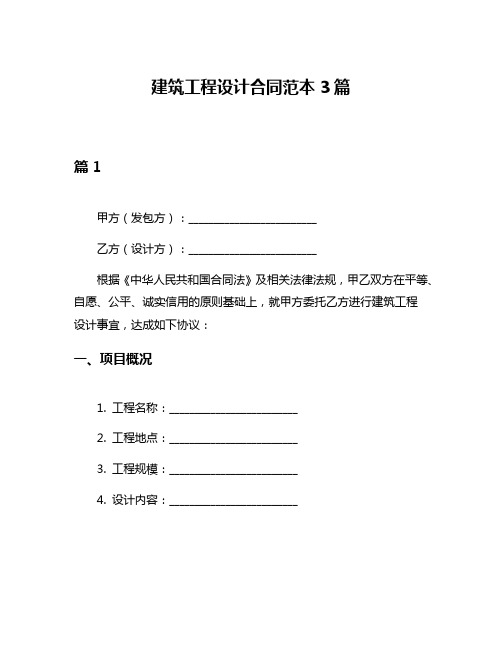 建筑工程设计合同范本 3 篇

篇 1

甲方（发包方）：________________________

乙方（设计方）：________________________

根据《中华人民共和国合同法》及相关法律法规，甲乙双方在平等、自愿、公平、诚实信用的原则基础上，就甲方委托乙方进行建筑工程设计事宜，达成如下协议：

一、项目概况

1. 工程名称：________________________

2. 工程地点：________________________

3. 工程规模：________________________

4. 设计内容：________________________